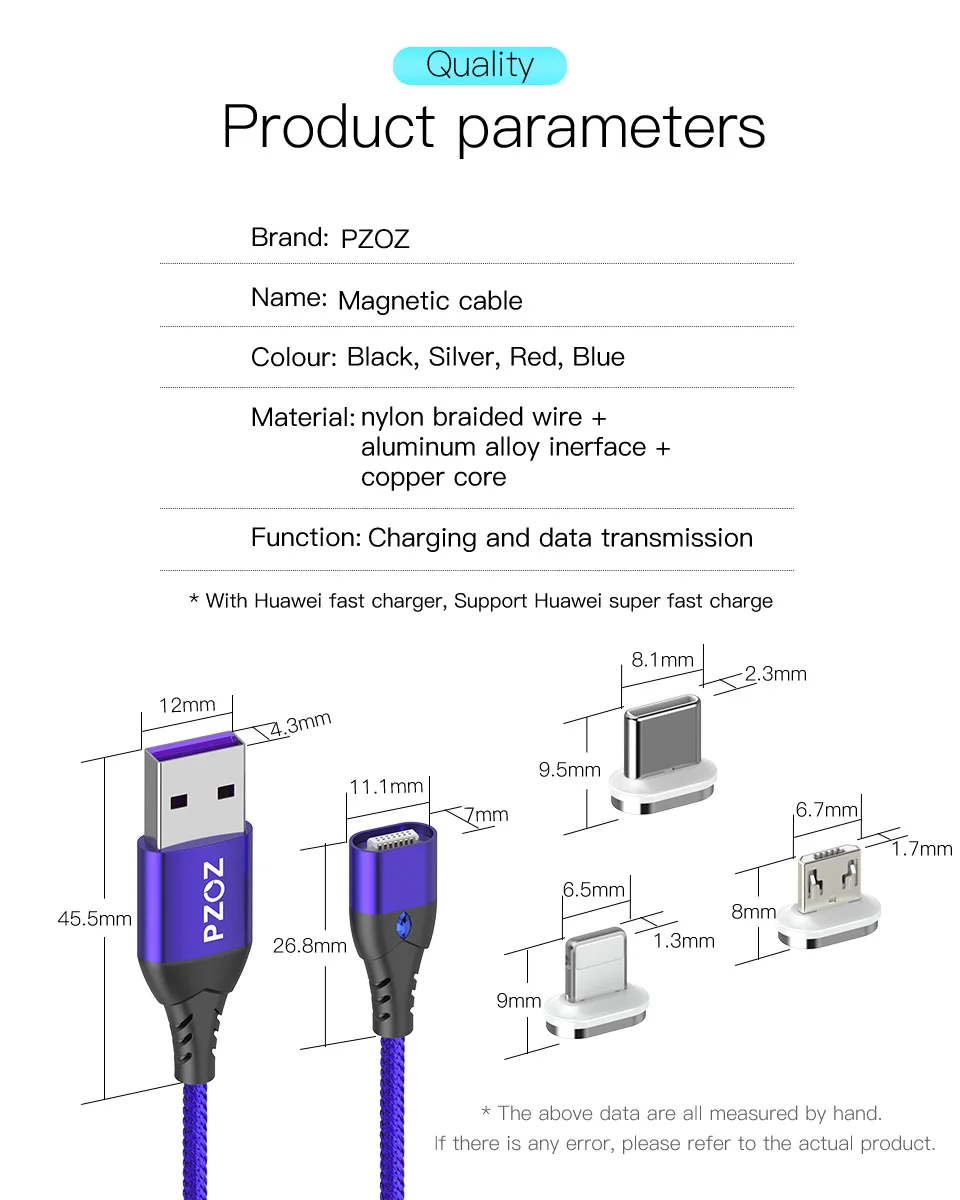 Quality
Product parameters

Brand: PZOZ

Name: Magnetic cable

Colour: Black, Silver, Red, Blue

Material: nylon braided wire + aluminum alloy inerface + copper core

Function: Charging and data transmission

* With Huawei fast charger, Support Huawei super fast charge

12mm
4.3mm
45.5mm
PZOZ
11.1mm
7mm
26.8mm
8.1mm
2.3mm
9.5mm
6.7mm
1.7mm
8mm
6.5mm
1.3mm
9mm

* The above data are all measured by hand.
If there is any error, please refer to the actual product.